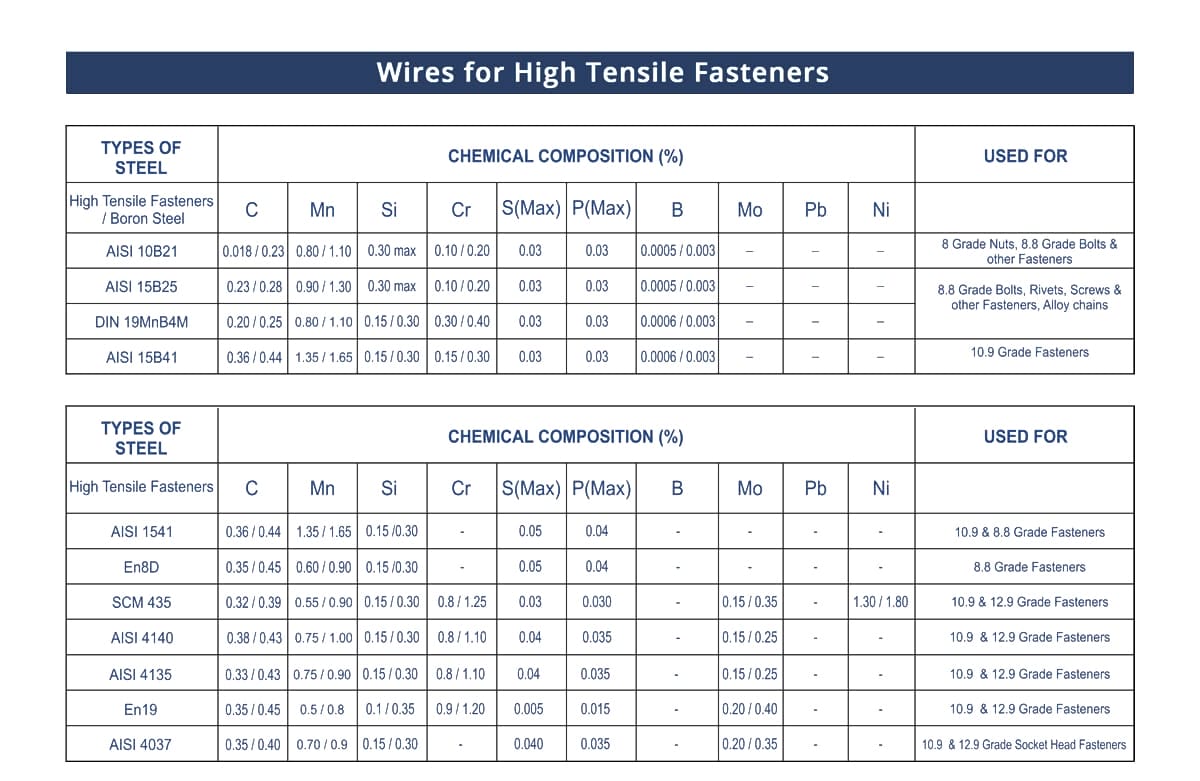 Wires for High Tensile Fasteners

| TYPES OF STEEL | CHEMICAL COMPOSITION (%) | | | | | | | | | | USED FOR |
|---|---|---|---|---|---|---|---|---|---|---|---|
| High Tensile Fasteners / Boron Steel | C | Mn | Si | Cr | S(Max) | P(Max) | B | Mo | Pb | Ni | |
| AISI 10B21 | 0.018 / 0.23 | 0.80 / 1.10 | 0.30 max | 0.10 / 0.20 | 0.03 | 0.03 | 0.0005 / 0.003 | – | – | – | 8 Grade Nuts, 8.8 Grade Bolts & other Fasteners |
| AISI 15B25 | 0.23 / 0.28 | 0.90 / 1.30 | 0.30 max | 0.10 / 0.20 | 0.03 | 0.03 | 0.0005 / 0.003 | – | – | – | 8.8 Grade Bolts, Rivets, Screws & other Fasteners, Alloy chains |
| DIN 19MnB4M | 0.20 / 0.25 | 0.80 / 1.10 | 0.15 / 0.30 | 0.30 / 0.40 | 0.03 | 0.03 | 0.0006 / 0.003 | – | – | – | |
| AISI 15B41 | 0.36 / 0.44 | 1.35 / 1.65 | 0.15 / 0.30 | 0.15 / 0.30 | 0.03 | 0.03 | 0.0006 / 0.003 | – | – | – | 10.9 Grade Fasteners |

| TYPES OF STEEL | CHEMICAL COMPOSITION (%) | | | | | | | | | | USED FOR |
|---|---|---|---|---|---|---|---|---|---|---|---|
| High Tensile Fasteners | C | Mn | Si | Cr | S(Max) | P(Max) | B | Mo | Pb | Ni | |
| AISI 1541 | 0.36 / 0.44 | 1.35 / 1.65 | 0.15 /0.30 | - | 0.05 | 0.04 | - | - | - | - | 10.9 & 8.8 Grade Fasteners |
| En8D | 0.35 / 0.45 | 0.60 / 0.90 | 0.15 /0.30 | - | 0.05 | 0.04 | - | - | - | - | 8.8 Grade Fasteners |
| SCM 435 | 0.32 / 0.39 | 0.55 / 0.90 | 0.15 / 0.30 | 0.8 / 1.25 | 0.03 | 0.030 | - | 0.15 / 0.35 | - | 1.30 / 1.80 | 10.9 & 12.9 Grade Fasteners |
| AISI 4140 | 0.38 / 0.43 | 0.75 / 1.00 | 0.15 / 0.30 | 0.8 / 1.10 | 0.04 | 0.035 | - | 0.15 / 0.25 | - | - | 10.9 & 12.9 Grade Fasteners |
| AISI 4135 | 0.33 / 0.43 | 0.75 / 0.90 | 0.15 / 0.30 | 0.8 / 1.10 | 0.04 | 0.035 | - | 0.15 / 0.25 | - | - | 10.9 & 12.9 Grade Fasteners |
| En19 | 0.35 / 0.45 | 0.5 / 0.8 | 0.1 / 0.35 | 0.9 / 1.20 | 0.005 | 0.015 | - | 0.20 / 0.40 | - | - | 10.9 & 12.9 Grade Fasteners |
| AISI 4037 | 0.35 / 0.40 | 0.70 / 0.9 | 0.15 / 0.30 | - | 0.040 | 0.035 | - | 0.20 / 0.35 | - | - | 10.9 & 12.9 Grade Socket Head Fasteners |